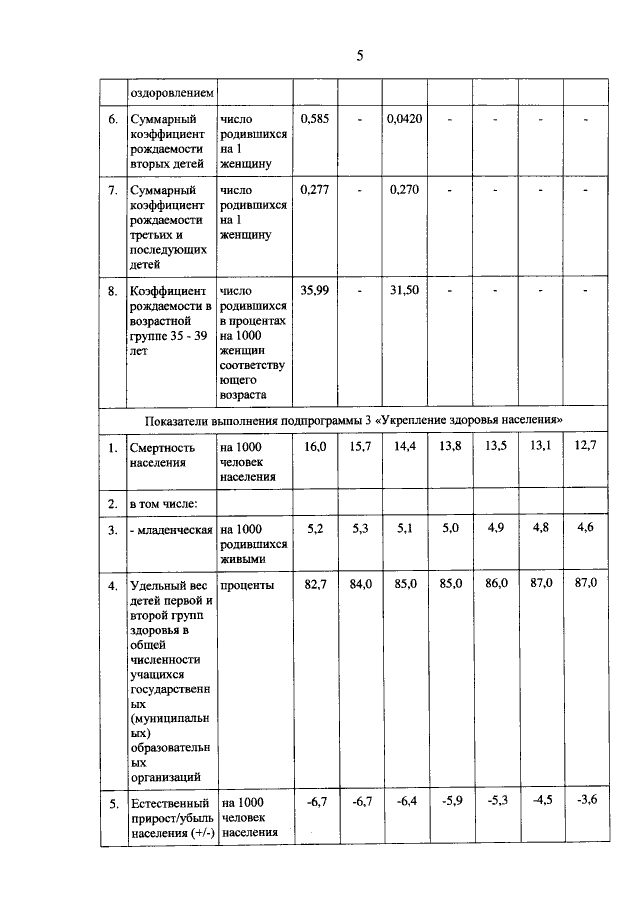 5

|  | оздоровлением |  |  |  |  |  |  |  |  |
|---|---|---|---|---|---|---|---|---|---|
| 6. | Суммарный коэффициент рождаемости вторых детей | число родившихся на 1 женщину | 0,585 | - | 0,0420 | - | - | - | - |
| 7. | Суммарный коэффициент рождаемости третьих и последующих детей | число родившихся на 1 женщину | 0,277 | - | 0,270 | - | - | - | - |
| 8. | Коэффициент рождаемости в возрастной группе 35 - 39 лет | число родившихся в процентах на 1000 женщин соответствующего возраста | 35,99 | - | 31,50 | - | - | - | - |
| Показатели выполнения подпрограммы 3 «Укрепление здоровья населения» |  |  |  |  |  |  |  |  |  |
| 1. | Смертность населения | на 1000 человек населения | 16,0 | 15,7 | 14,4 | 13,8 | 13,5 | 13,1 | 12,7 |
| 2. | в том числе: |  |  |  |  |  |  |  |  |
| 3. | - младенческая | на 1000 родившихся живыми | 5,2 | 5,3 | 5,1 | 5,0 | 4,9 | 4,8 | 4,6 |
| 4. | Удельный вес детей первой и второй групп здоровья в общей численности учащихся государственных (муниципальных) образовательных организаций | проценты | 82,7 | 84,0 | 85,0 | 85,0 | 86,0 | 87,0 | 87,0 |
| 5. | Естественный прирост/убыль населения (+/-) | на 1000 человек населения | -6,7 | -6,7 | -6,4 | -5,9 | -5,3 | -4,5 | -3,6 |